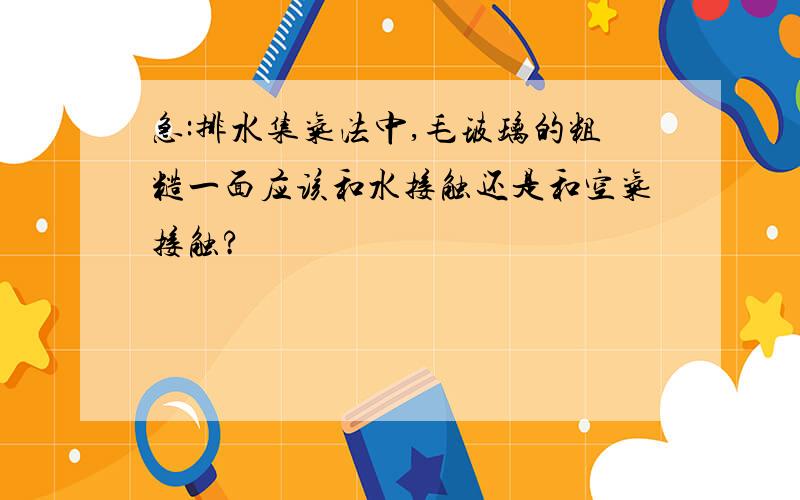 急:排水集气法中,毛玻璃的粗糙一面应该和水接触还是和空气接触?